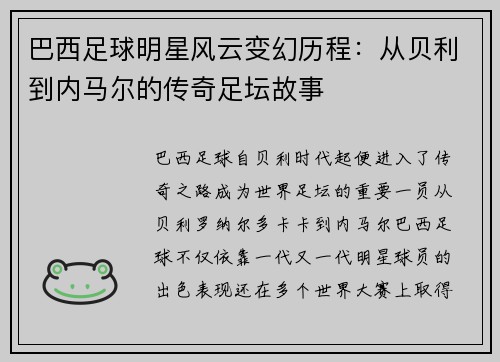 巴西足球明星风云变幻历程：从贝利到内马尔的传奇足坛故事

巴西足球自贝利时代起便进入了传奇之路成为世界足坛的重要一员从贝利罗纳尔多卡卡到内马尔巴西足球不仅依靠一代又一代明星球员的出色表现还在多个世界大赛上取得